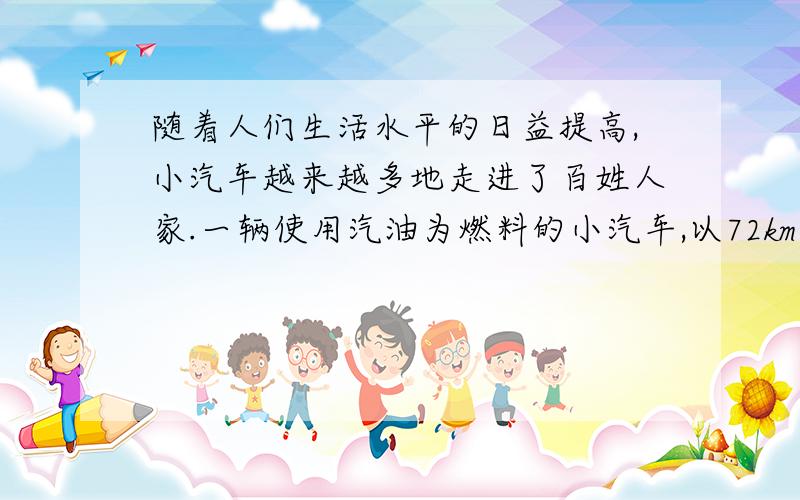 随着人们生活水平的日益提高，小汽车越来越多地走进了百姓人家.一辆使用汽油为燃料的小汽车，以72km